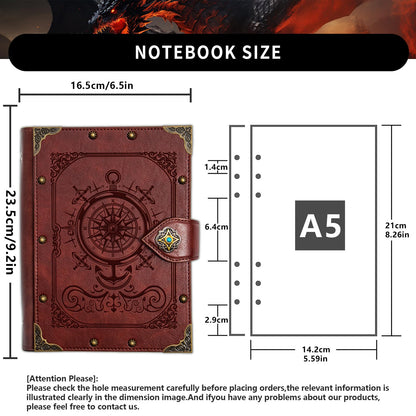 NOTEBOOK SIZE

16.5cm/6.5in

23.5cm/9.2in

1.4cm

6.4cm

2.9cm

A5

21cm
8.26in

14.2cm
5.59in

[Attention Please]:
Please check the hole measurement carefully before placing orders,the relevant information is illustrated clearly in the dimension image.And ifyou have any problems about our products, please feel free to contact us.